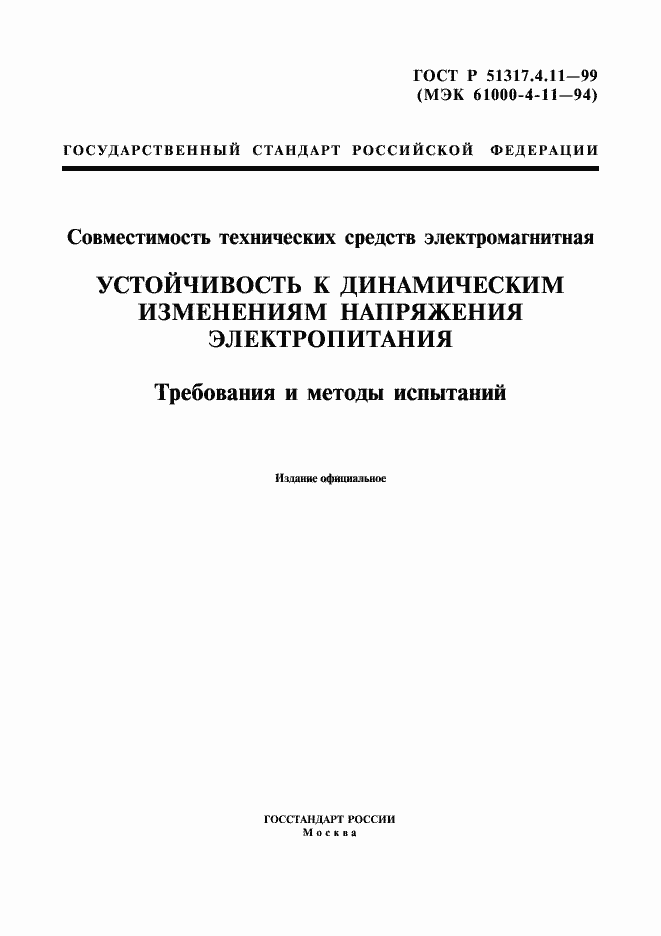 ГОСТ Р 51317.4.11—99
(МЭК 61000-4-11—94)

ГОСУДАРСТВЕННЫЙ СТАНДАРТ РОССИЙСКОЙ ФЕДЕРАЦИИ

Совместимость технических средств электромагнитная

УСТОЙЧИВОСТЬ К ДИНАМИЧЕСКИМ ИЗМЕНЕНИЯМ НАПРЯЖЕНИЯ ЭЛЕКТРОПИТАНИЯ

Требования и методы испытаний

Издание официальное

ГОССТАНДАРТ РОССИИ
Москва